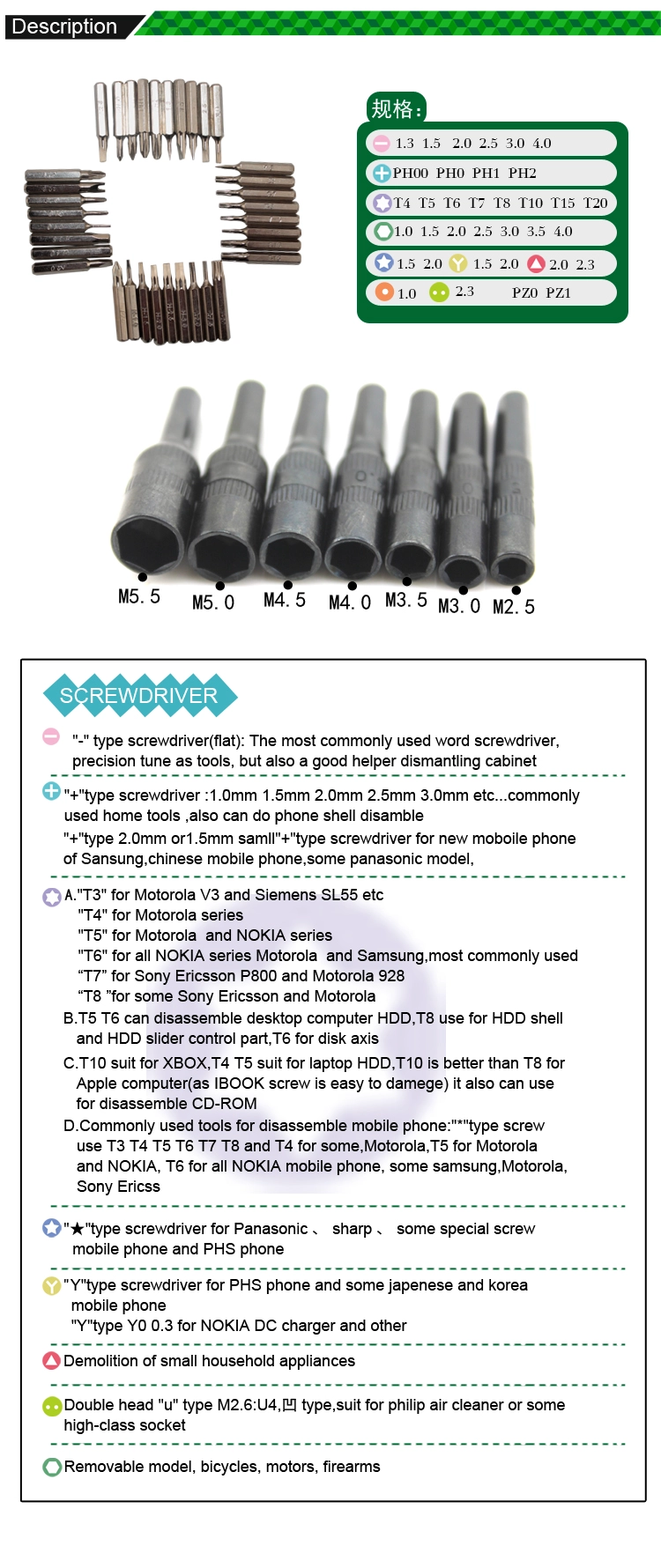 Description

规格:

1.3 1.5 2.0 2.5 3.0 4.0

PH00 PH0 PH1 PH2

T4 T5 T6 T7 T8 T10 T15 T20

1.0 1.5 2.0 2.5 3.0 3.5 4.0

1.5 2.0 1.5 2.0 2.0 2.3

1.0 2.3 PZ0 PZ1

M5.5 M5.0 M4.5 M4.0 M3.5 M3.0 M2.5

SCREWDRIVER

"-" type screwdriver(flat): The most commonly used word screwdriver, precision tune as tools, but also a good helper dismantling cabinet

"+"type screwdriver :1.0mm 1.5mm 2.0mm 2.5mm 3.0mm etc...commonly used home tools ,also can do phone shell disamble
"+"type 2.0mm or1.5mm samll"+"type screwdriver for new moboile phone of Sansung,chinese mobile phone,some panasonic model,

A."T3" for Motorola V3 and Siemens SL55 etc
"T4" for Motorola series
"T5" for Motorola and NOKIA series
"T6" for all NOKIA series Motorola and Samsung,most commonly used
“T7” for Sony Ericsson P800 and Motorola 928
“T8 ”for some Sony Ericsson and Motorola
B.T5 T6 can disassemble desktop computer HDD,T8 use for HDD shell and HDD slider control part,T6 for disk axis
C.T10 suit for XBOX,T4 T5 suit for laptop HDD,T10 is better than T8 for Apple computer(as IBOOK screw is easy to damege) it also can use for disassemble CD-ROM
D.Commonly used tools for disassemble mobile phone:"*"type screw use T3 T4 T5 T6 T7 T8 and T4 for some,Motorola,T5 for Motorola and NOKIA, T6 for all NOKIA mobile phone, some samsung,Motorola, Sony Ericss

"★"type screwdriver for Panasonic 、 sharp 、 some special screw mobile phone and PHS phone

"Y"type screwdriver for PHS phone and some japenese and korea mobile phone
"Y"type Y0 0.3 for NOKIA DC charger and other

Demolition of small household appliances

Double head "u" type M2.6:U4,凹 type,suit for philip air cleaner or some high-class socket

Removable model, bicycles, motors, firearms